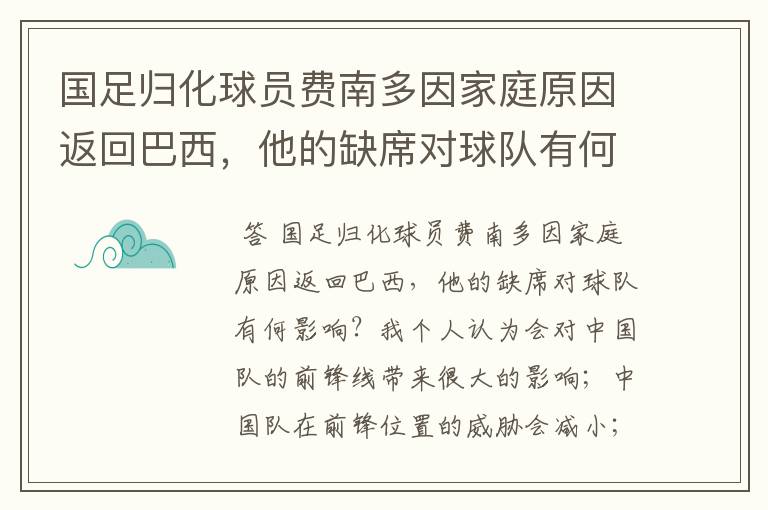 国足归化球员费南多因家庭原因返回巴西，他的缺席对球队有何

答 国足归化球员费南多因家庭原因返回巴西，他的缺席对球队有何影响？我个人认为会对中国队的前锋线带来很大的影响；中国队在前锋位置的威胁会减小；